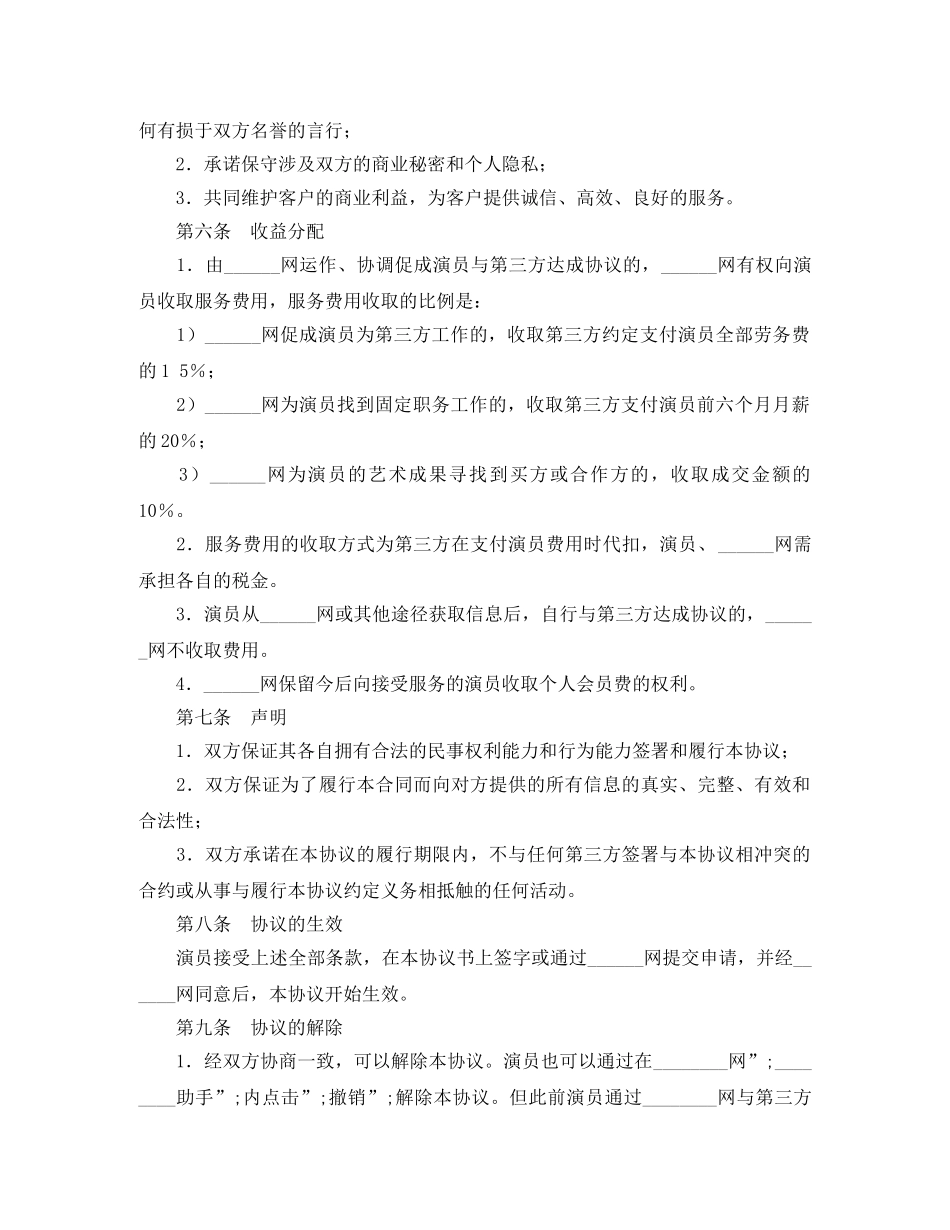 何有损于双方名誉的言行；

2．承诺保守涉及双方的商业秘密和个人隐私；

3．共同维护客户的商业利益，为客户提供诚信、高效、良好的服务。

第六条　收益分配

1．由______网运作、协调促成演员与第三方达成协议的，______网有权向演员收取服务费用，服务费用收取的比例是：

1）______网促成演员为第三方工作的，收取第三方约定支付演员全部劳务费的1 5%；

2）______网为演员找到固定职务工作的，收取第三方支付演员前六个月月薪的20%；

3）______网为演员的艺术成果寻找到买方或合作方的，收取成交金额的10%。

2．服务费用的收取方式为第三方在支付演员费用时代扣，演员、______网需承担各自的税金。

3．演员从______网或其他途径获取信息后，自行与第三方达成协议的，______网不收取费用。

4．______网保留今后向接受服务的演员收取个人会员费的权利。

第七条　声明

1．双方保证其各自拥有合法的民事权利能力和行为能力签署和履行本协议；

2．双方保证为了履行本合同而向对方提供的所有信息的真实、完整、有效和合法性；

3．双方承诺在本协议的履行期限内，不与任何第三方签署与本协议相冲突的合约或从事与履行本协议约定义务相抵触的任何活动。

第八条　协议的生效

演员接受上述全部条款，在本协议书上签字或通过______网提交申请，并经______网同意后，本协议开始生效。

第九条　协议的解除

1．经双方协商一致，可以解除本协议。演员也可以通过在________网”;________助手”;内点击”;撤销”;解除本协议。但此前演员通过________网与第三方